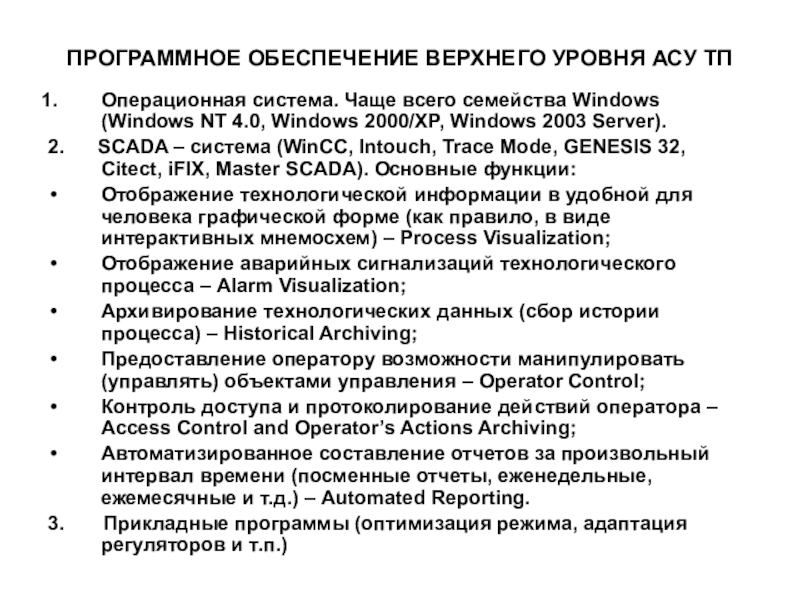 ПРОГРАММНОЕ ОБЕСПЕЧЕНИЕ ВЕРХНЕГО УРОВНЯ АСУ ТП

1. Операционная система. Чаще всего семейства Windows (Windows NT 4.0, Windows 2000/XP, Windows 2003 Server).

2. SCADA – система (WinCC, Intouch, Trace Mode, GENESIS 32, Citect, iFIX, Master SCADA). Основные функции:

• Отображение технологической информации в удобной для человека графической форме (как правило, в виде интерактивных мнемосхем) – Process Visualization;

• Отображение аварийных сигнализаций технологического процесса – Alarm Visualization;

• Архивирование технологических данных (сбор истории процесса) – Historical Archiving;

• Предоставление оператору возможности манипулировать (управлять) объектами управления – Operator Control;

• Контроль доступа и протоколирование действий оператора – Access Control and Operator's Actions Archiving;

• Автоматизированное составление отчетов за произвольный интервал времени (посменные отчеты, еженедельные, ежемесячные и т.д.) – Automated Reporting.

3. Прикладные программы (оптимизация режима, адаптация регуляторов и т.п.)